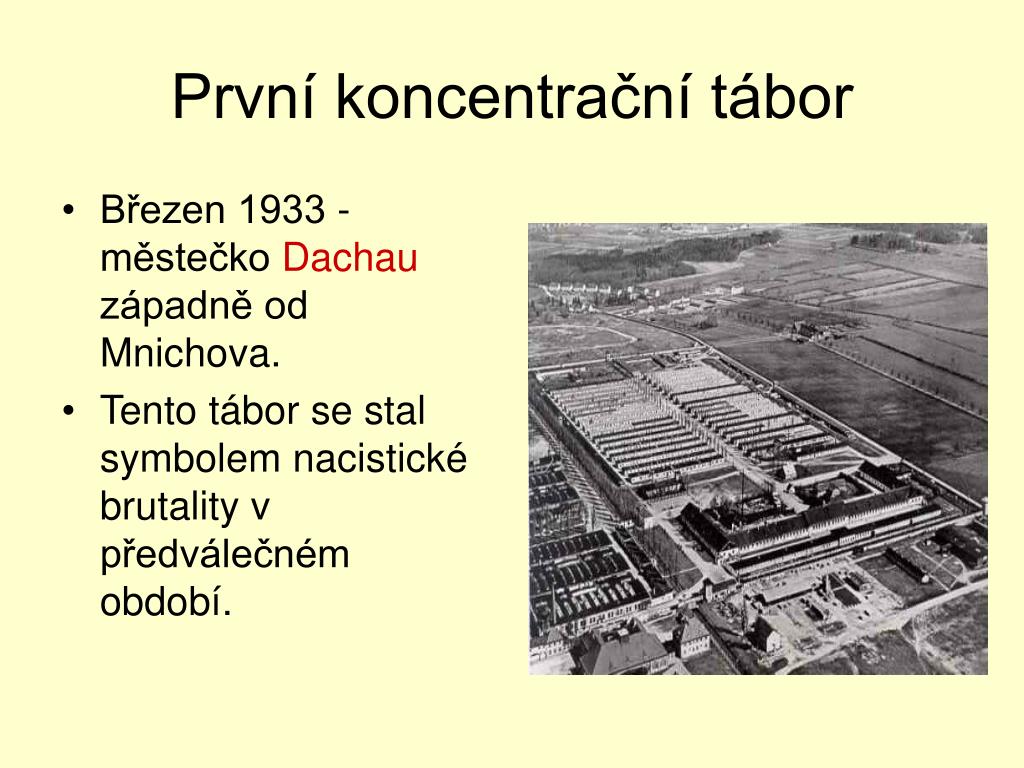 První koncentrační tábor

• Březen 1933 - městečko Dachau západně od Mnichova.
• Tento tábor se stal symbolem nacistické brutality v předválečném období.